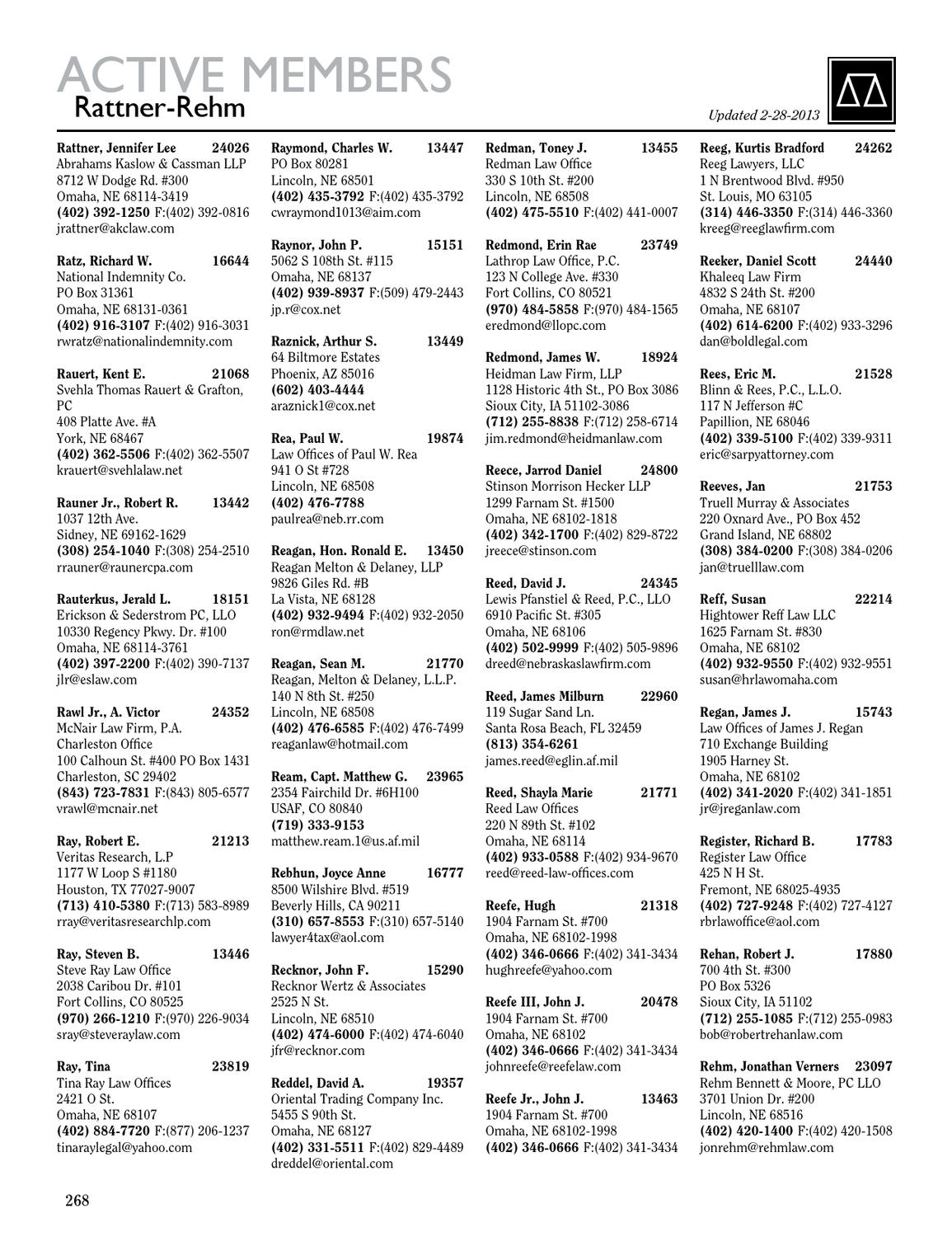 ACTIVE MEMBERS
Rattner-Rehm

Updated 2-28-2013

Rattner, Jennifer Lee 24026
Abrahams Kaslow & Cassman LLP
8712 W Dodge Rd. #300
Omaha, NE 68114-3419
(402) 392-1250 F:(402) 392-0816
jrattner@akclaw.com

Ratz, Richard W. 16644
National Indemnity Co.
PO Box 31361
Omaha, NE 68131-0361
(402) 916-3107 F:(402) 916-3031
rwratz@nationalindemnity.com

Rauert, Kent E. 21068
Svehla Thomas Rauert & Grafton, PC
408 Platte Ave. #A
York, NE 68467
(402) 362-5506 F:(402) 362-5507
krauert@svehlalaw.net

Rauner Jr., Robert R. 13442
1037 12th Ave.
Sidney, NE 69162-1629
(308) 254-1040 F:(308) 254-2510
rrauner@raunercpa.com

Rauterkus, Jerald L. 18151
Erickson & Sederstrom PC, LLO
10330 Regency Pkwy. Dr. #100
Omaha, NE 68114-3761
(402) 397-2200 F:(402) 390-7137
jlr@eslaw.com

Rawl Jr., A. Victor 24352
McNair Law Firm, P.A.
Charleston Office
100 Calhoun St. #400 PO Box 1431
Charleston, SC 29402
(843) 723-7831 F:(843) 805-6577
vrawl@mcnair.net

Ray, Robert E. 21213
Veritas Research, L.P
1177 W Loop S #1180
Houston, TX 77027-9007
(713) 410-5380 F:(713) 583-8989
rray@veritasresearchlp.com

Ray, Steven B. 13446
Steve Ray Law Office
2038 Caribou Dr. #101
Fort Collins, CO 80525
(970) 266-1210 F:(970) 226-9034
sray@steveraylaw.com

Ray, Tina 23819
Tina Ray Law Offices
2421 O St.
Omaha, NE 68107
(402) 884-7720 F:(877) 206-1237
tinaraylegal@yahoo.com

Raymond, Charles W. 13447
PO Box 80281
Lincoln, NE 68501
(402) 435-3792 F:(402) 435-3792
cwraymond1013@aim.com

Raynor, John P. 15151
5062 S 108th St. #115
Omaha, NE 68137
(402) 939-8937 F:(509) 479-2443
jp.r@cox.net

Raznick, Arthur S. 13449
64 Biltmore Estates
Phoenix, AZ 85016
(602) 403-4444
araznick1@cox.net

Rea, Paul W. 19874
Law Offices of Paul W. Rea
941 O St #728
Lincoln, NE 68508
(402) 476-7788
paulrea@neb.rr.com

Reagan, Hon. Ronald E. 13450
Reagan Melton & Delaney, LLP
9826 Giles Rd. #B
La Vista, NE 68128
(402) 932-9494 F:(402) 932-2050
ron@rmdlaw.net

Reagan, Sean M. 21770
Reagan, Melton & Delaney, L.L.P.
140 N 8th St. #250
Lincoln, NE 68508
(402) 476-6585 F:(402) 476-7499
reaganlaw@hotmail.com

Ream, Capt. Matthew G. 23965
2354 Fairchild Dr. #6H100
USAF, CO 80840
(719) 333-9153
matthew.ream.1@us.af.mil

Rebhun, Joyce Anne 16777
8500 Wilshire Blvd. #519
Beverly Hills, CA 90211
(310) 657-8553 F:(310) 657-5140
lawyer4tax@aol.com

Recknor, John F. 15290
Recknor Wertz & Associates
2525 N St.
Lincoln, NE 68510
(402) 474-6000 F:(402) 474-6040
jfr@recknor.com

Reddel, David A. 19357
Oriental Trading Company Inc.
5455 S 90th St.
Omaha, NE 68127
(402) 331-5511 F:(402) 829-4489
dreddel@oriental.com

Redman, Toney J. 13455
Redman Law Office
330 S 10th St. #200
Lincoln, NE 68508
(402) 475-5510 F:(402) 441-0007

Redmond, Erin Rae 23749
Lathrop Law Office, P.C.
123 N College Ave. #330
Fort Collins, CO 80521
(970) 484-5858 F:(970) 484-1565
eredmond@llopc.com

Redmond, James W. 18924
Heidman Law Firm, LLP
1128 Historic 4th St., PO Box 3086
Sioux City, IA 51102-3086
(712) 255-8838 F:(712) 258-6714
jim.redmond@heidmanlaw.com

Reece, Jarrod Daniel 24800
Stinson Morrison Hecker LLP
1299 Farnam St. #1500
Omaha, NE 68102-1818
(402) 342-1700 F:(402) 829-8722
jreece@stinson.com

Reed, David J. 24345
Lewis Pfanstiel & Reed, P.C., LLO
6910 Pacific St. #305
Omaha, NE 68106
(402) 502-9999 F:(402) 505-9896
dreed@nebraskaslawfirm.com

Reed, James Milburn 22960
119 Sugar Sand Ln.
Santa Rosa Beach, FL 32459
(813) 354-6261
james.reed@eglin.af.mil

Reed, Shayla Marie 21771
Reed Law Offices
220 N 89th St. #102
Omaha, NE 68114
(402) 933-0588 F:(402) 934-9670
reed@reed-law-offices.com

Reefe, Hugh 21318
1904 Farnam St. #700
Omaha, NE 68102-1998
(402) 346-0666 F:(402) 341-3434
hughreefe@yahoo.com

Reefe III, John J. 20478
1904 Farnam St. #700
Omaha, NE 68102
(402) 346-0666 F:(402) 341-3434
johnreefe@reefelaw.com

Reefe Jr., John J. 13463
1904 Farnam St. #700
Omaha, NE 68102-1998
(402) 346-0666 F:(402) 341-3434

Reeg, Kurtis Bradford 24262
Reeg Lawyers, LLC
1 N Brentwood Blvd. #950
St. Louis, MO 63105
(314) 446-3350 F:(314) 446-3360
kreeg@reeglawfirm.com

Reeker, Daniel Scott 24440
Khaleeq Law Firm
4832 S 24th St. #200
Omaha, NE 68107
(402) 614-6200 F:(402) 933-3296
dan@boldlegal.com

Rees, Eric M. 21528
Blinn & Rees, P.C., L.L.O.
117 N Jefferson #C
Papillion, NE 68046
(402) 339-5100 F:(402) 339-9311
eric@sarpyattorney.com

Reeves, Jan 21753
Truell Murray & Associates
220 Oxnard Ave., PO Box 452
Grand Island, NE 68802
(308) 384-0200 F:(308) 384-0206
jan@truelllaw.com

Reff, Susan 22214
Hightower Reff Law LLC
1625 Farnam St. #830
Omaha, NE 68102
(402) 932-9550 F:(402) 932-9551
susan@hrlawomaha.com

Regan, James J. 15743
Law Offices of James J. Regan
710 Exchange Building
1905 Harney St.
Omaha, NE 68102
(402) 341-2020 F:(402) 341-1851
jr@jreganlaw.com

Register, Richard B. 17783
Register Law Office
425 N H St.
Fremont, NE 68025-4935
(402) 727-9248 F:(402) 727-4127
rbrlawoffice@aol.com

Rehan, Robert J. 17880
700 4th St. #300
PO Box 5326
Sioux City, IA 51102
(712) 255-1085 F:(712) 255-0983
bob@robertrehanlaw.com

Rehm, Jonathan Verners 23097
Rehm Bennett & Moore, PC LLO
3701 Union Dr. #200
Lincoln, NE 68516
(402) 420-1400 F:(402) 420-1508
jonrehm@rehmlaw.com

268